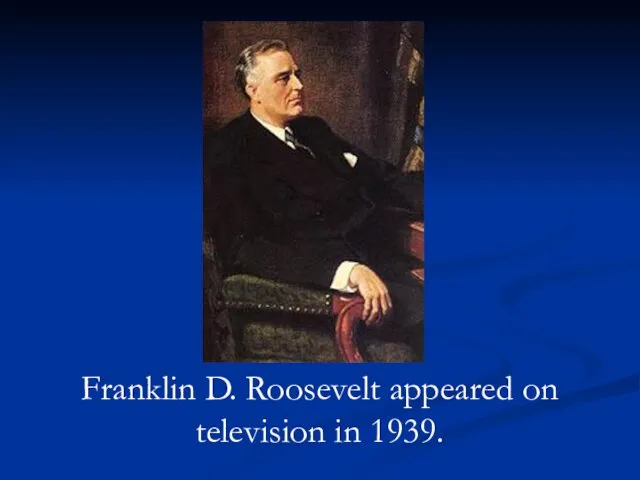 Franklin D. Roosevelt appeared on television in 1939.